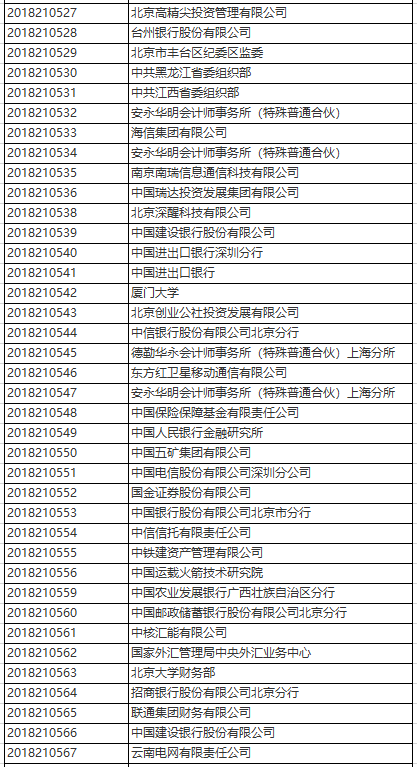 | | |
|---|---|
| 2018210527 | 北京高精尖投资管理有限公司 |
| 2018210528 | 台州银行股份有限公司 |
| 2018210529 | 北京市丰台区纪委区监委 |
| 2018210530 | 中共黑龙江省委组织部 |
| 2018210531 | 中共江西省委组织部 |
| 2018210532 | 安永华明会计师事务所（特殊普通合伙） |
| 2018210533 | 海信集团有限公司 |
| 2018210534 | 安永华明会计师事务所（特殊普通合伙） |
| 2018210535 | 南京南瑞信息通信科技有限公司 |
| 2018210536 | 中国瑞达投资发展集团有限公司 |
| 2018210538 | 北京深醒科技有限公司 |
| 2018210539 | 中国建设银行股份有限公司 |
| 2018210540 | 中国进出口银行深圳分行 |
| 2018210541 | 中国进出口银行 |
| 2018210542 | 厦门大学 |
| 2018210543 | 北京创业公社投资发展有限公司 |
| 2018210544 | 中信银行股份有限公司北京分行 |
| 2018210545 | 德勤华永会计师事务所（特殊普通合伙）上海分所 |
| 2018210546 | 东方红卫星移动通信有限公司 |
| 2018210547 | 安永华明会计师事务所（特殊普通合伙）上海分所 |
| 2018210548 | 中国保险保障基金有限责任公司 |
| 2018210549 | 中国人民银行金融研究所 |
| 2018210550 | 中国五矿集团有限公司 |
| 2018210551 | 中国电信股份有限公司深圳分公司 |
| 2018210552 | 国金证券股份有限公司 |
| 2018210553 | 中国银行股份有限公司北京市分行 |
| 2018210554 | 中信信托有限责任公司 |
| 2018210555 | 中铁建资产管理有限公司 |
| 2018210556 | 中国运载火箭技术研究院 |
| 2018210559 | 中国农业发展银行广西壮族自治区分行 |
| 2018210560 | 中国邮政储蓄银行股份有限公司北京分行 |
| 2018210561 | 中核汇能有限公司 |
| 2018210562 | 国家外汇管理局中央外汇业务中心 |
| 2018210563 | 北京大学财务部 |
| 2018210564 | 招商银行股份有限公司北京分行 |
| 2018210565 | 联通集团财务有限公司 |
| 2018210566 | 中国建设银行股份有限公司 |
| 2018210567 | 云南电网有限责任公司 |